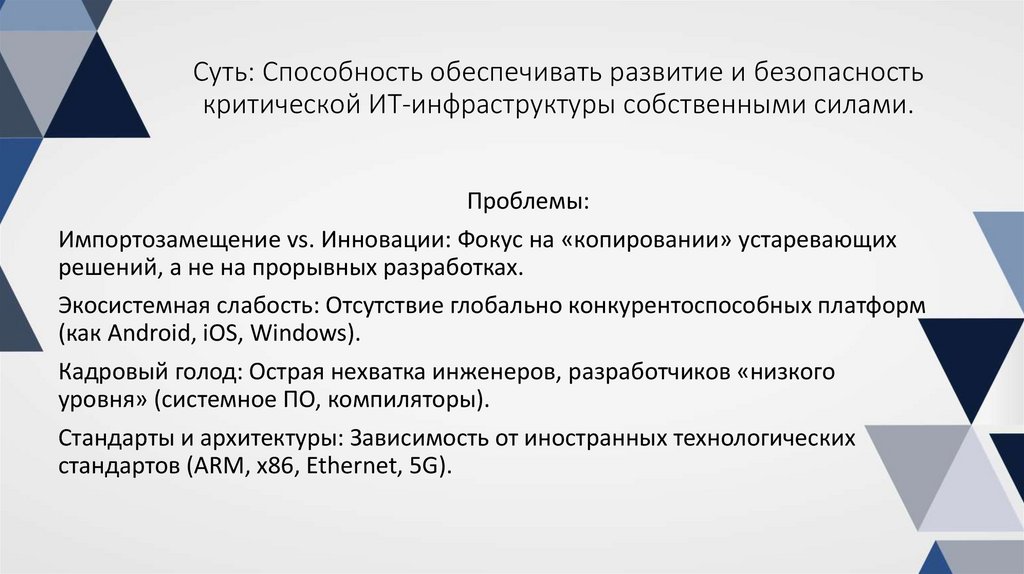 Суть: Способность обеспечивать развитие и безопасность критической ИТ-инфраструктуры собственными силами.

Проблемы:

Импортозамещение vs. Инновации: Фокус на «копировании» устаревающих решений, а не на прорывных разработках.

Экосистемная слабость: Отсутствие глобально конкурентоспособных платформ (как Android, iOS, Windows).

Кадровый голод: Острая нехватка инженеров, разработчиков «низкого уровня» (системное ПО, компиляторы).

Стандарты и архитектуры: Зависимость от иностранных технологических стандартов (ARM, x86, Ethernet, 5G).